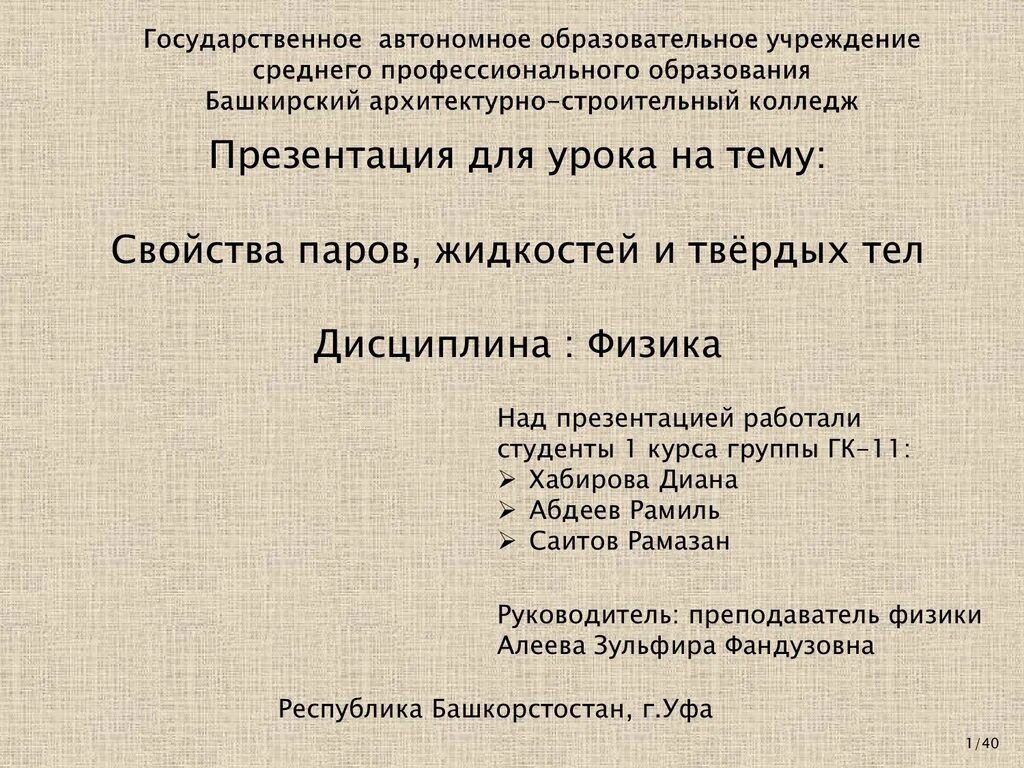 Государственное автономное образовательное учреждение среднего профессионального образования Башкирский архитектурно-строительный колледж

Презентация для урока на тему:

Свойства паров, жидкостей и твёрдых тел

Дисциплина : Физика

Над презентацией работали студенты 1 курса группы ГК-11:
➢ Хабирова Диана
➢ Абдеев Рамиль
➢ Саитов Рамазан

Руководитель: преподаватель физики Алеева Зульфира Фандузовна

Республика Башкорстостан, г.Уфа

1/40